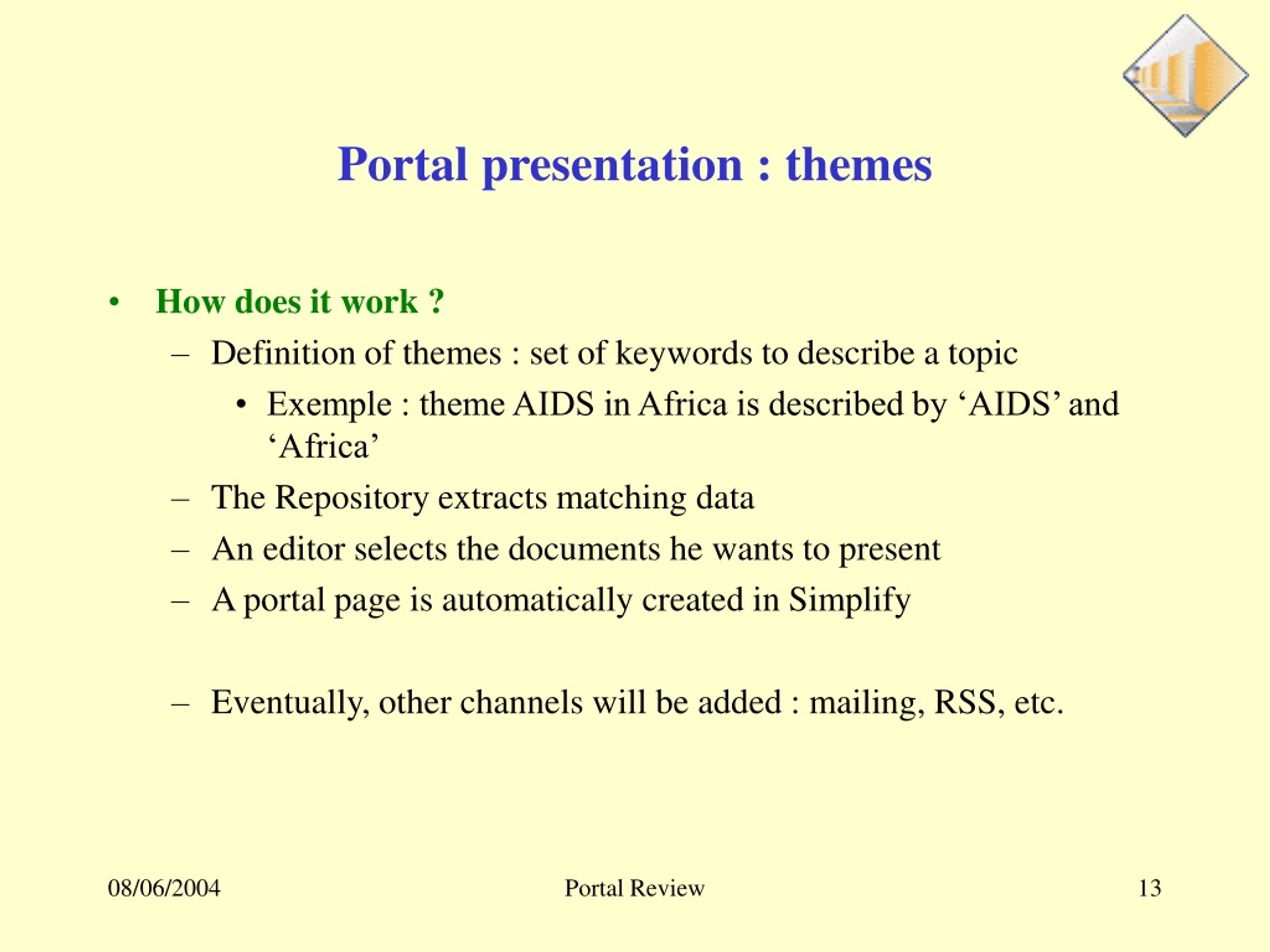 Portal presentation : themes

• How does it work ?

– Definition of themes : set of keywords to describe a topic

• Exemple : theme AIDS in Africa is described by ‘AIDS’ and ‘Africa’

– The Repository extracts matching data

– An editor selects the documents he wants to present

– A portal page is automatically created in Simplify

– Eventually, other channels will be added : mailing, RSS, etc.

08/06/2004

Portal Review

13